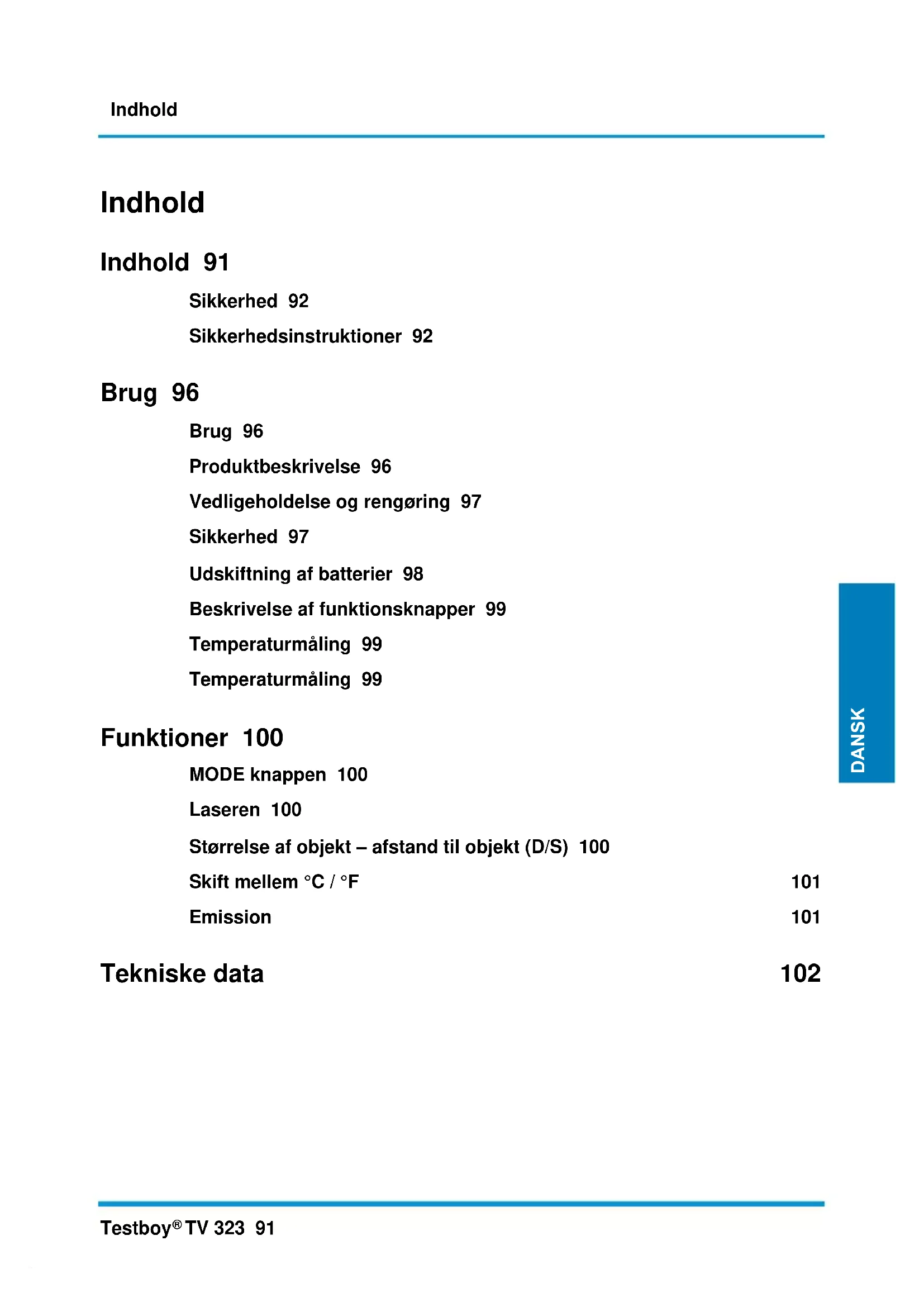 Indhold

Indhold

Indhold 91

Sikkerhed 92

Sikkerhedsinstruktioner 92

Brug 96

Brug 96

Produktbeskrivelse 96

Vedligeholdelse og rengøring 97

Sikkerhed 97

Udskiftning af batterier 98

Beskrivelse af funktionsknapper 99

Temperaturmåling 99

Temperaturmåling 99

Funktioner 100

MODE knappen 100

Laseren 100

Størrelse af objekt – afstand til objekt (D/S) 100

Skift mellem °C / °F 101

Emission 101

Tekniske data 102

DANSK

Testboy® TV 323 91